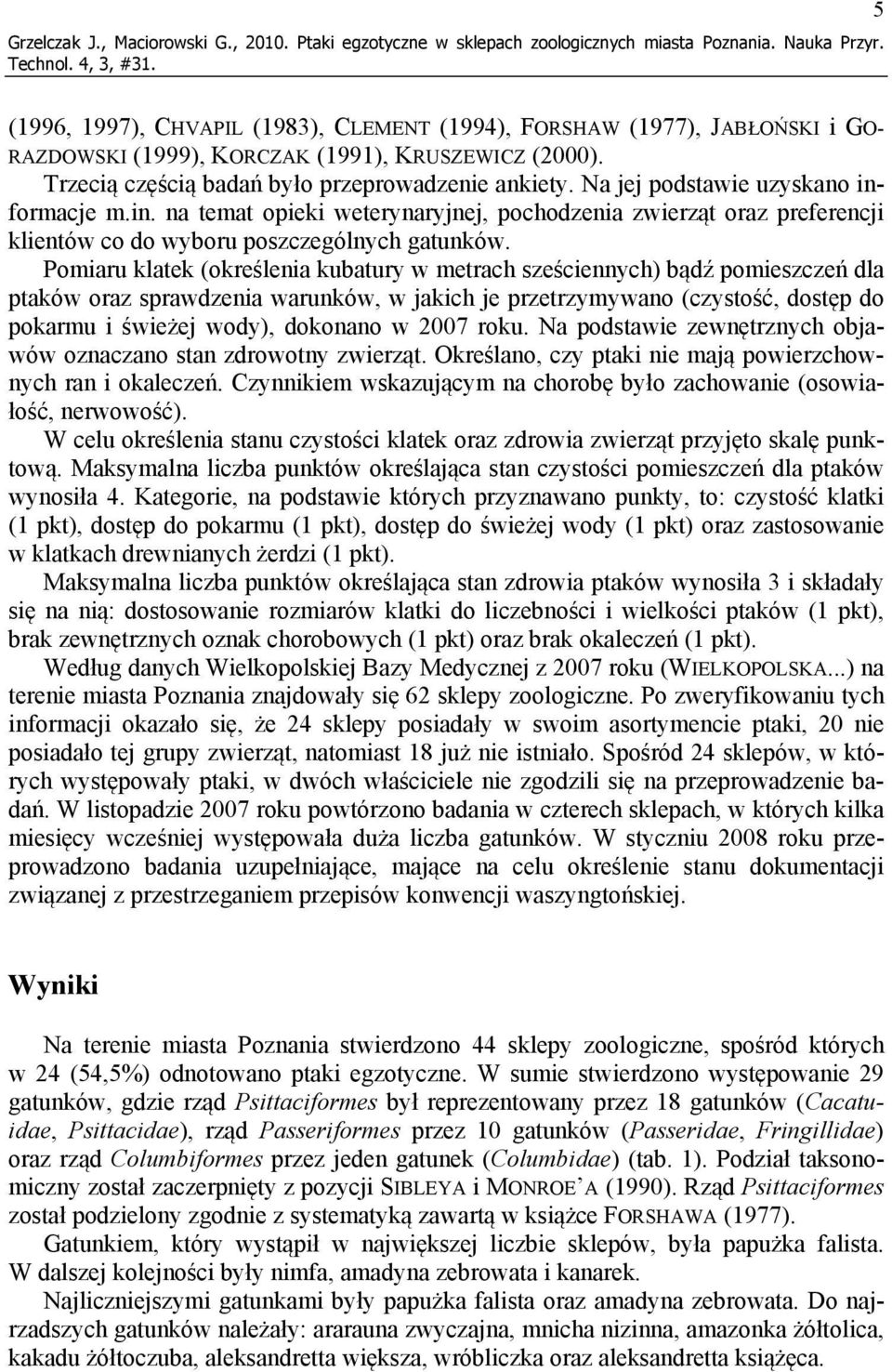 5

Grzelczak J., Maciorowski G., 2010. Ptaki egzotyczne w sklepach zoologicznych miasta Poznania. Nauka Przyr. Technol. 4, 3, #31.

(1996, 1997), CHVAPIL (1983), CLEMENT (1994), FORSHAW (1977), JABŁOŃSKI i GORAZDOWSKI (1999), KORCZAK (1991), KRUSZEWICZ (2000).

Trzecią częścią badań było przeprowadzenie ankiety. Na jej podstawie uzyskano informacje m.in. na temat opieki weterynaryjnej, pochodzenia zwierząt oraz preferencji klientów co do wyboru poszczególnych gatunków.

Pomiaru klatek (określenia kubatury w metrach sześciennych) bądź pomieszczeń dla ptaków oraz sprawdzenia warunków, w jakich je przetrzymywano (czystość, dostęp do pokarmu i świeżej wody), dokonano w 2007 roku. Na podstawie zewnętrznych objawów oznaczano stan zdrowotny zwierząt. Określano, czy ptaki nie mają powierzchownych ran i okaleczeń. Czynnikiem wskazującym na chorobę było zachowanie (osowiałość, nerwowość).

W celu określenia stanu czystości klatek oraz zdrowia zwierząt przyjęto skalę punktową. Maksymalna liczba punktów określająca stan czystości pomieszczeń dla ptaków wynosiła 4. Kategorie, na podstawie których przyznawano punkty, to: czystość klatki (1 pkt), dostęp do pokarmu (1 pkt), dostęp do świeżej wody (1 pkt) oraz zastosowanie w klatkach drewnianych żerdzi (1 pkt).

Maksymalna liczba punktów określająca stan zdrowia ptaków wynosiła 3 i składały się na nią: dostosowanie rozmiarów klatki do liczebności i wielkości ptaków (1 pkt), brak zewnętrznych oznak chorobowych (1 pkt) oraz brak okaleczeń (1 pkt).

Według danych Wielkopolskiej Bazy Medycznej z 2007 roku (WIELKOPOLSKA...) na terenie miasta Poznania znajdowały się 62 sklepy zoologiczne. Po zweryfikowaniu tych informacji okazało się, że 24 sklepy posiadały w swoim asortymencie ptaki, 20 nie posiadało tej grupy zwierząt, natomiast 18 już nie istniało. Spośród 24 sklepów, w których występowały ptaki, w dwóch właściciele nie zgodzili się na przeprowadzenie badań. W listopadzie 2007 roku powtórzono badania w czterech sklepach, w których kilka miesięcy wcześniej występowała duża liczba gatunków. W styczniu 2008 roku przeprowadzono badania uzupełniające, mające na celu określenie stanu dokumentacji związanej z przestrzeganiem przepisów konwencji waszyngtońskiej.

Wyniki

Na terenie miasta Poznania stwierdzono 44 sklepy zoologiczne, spośród których w 24 (54,5%) odnotowano ptaki egzotyczne. W sumie stwierdzono występowanie 29 gatunków, gdzie rząd Psittaciformes był reprezentowany przez 18 gatunków (Cacatuidae, Psittacidae), rząd Passeriformes przez 10 gatunków (Passeridae, Fringillidae) oraz rząd Columbiformes przez jeden gatunek (Columbidae) (tab. 1). Podział taksonomiczny został zaczerpnięty z pozycji SIBLEYA i MONROE'A (1990). Rząd Psittaciformes został podzielony zgodnie z systematyką zawartą w książce FORSHAWA (1977).

Gatunkiem, który wystąpił w największej liczbie sklepów, była papużka falista. W dalszej kolejności były nimfa, amadyna zebrowata i kanarek.

Najliczniejszymi gatunkami były papużka falista oraz amadyna zebrowata. Do najrzadszych gatunków należały: ararauna zwyczajna, mnicha nizinna, amazonka żółtolica, kakadu żółtoczuba, aleksandretta większa, wróbliczka oraz aleksandretta książęca.